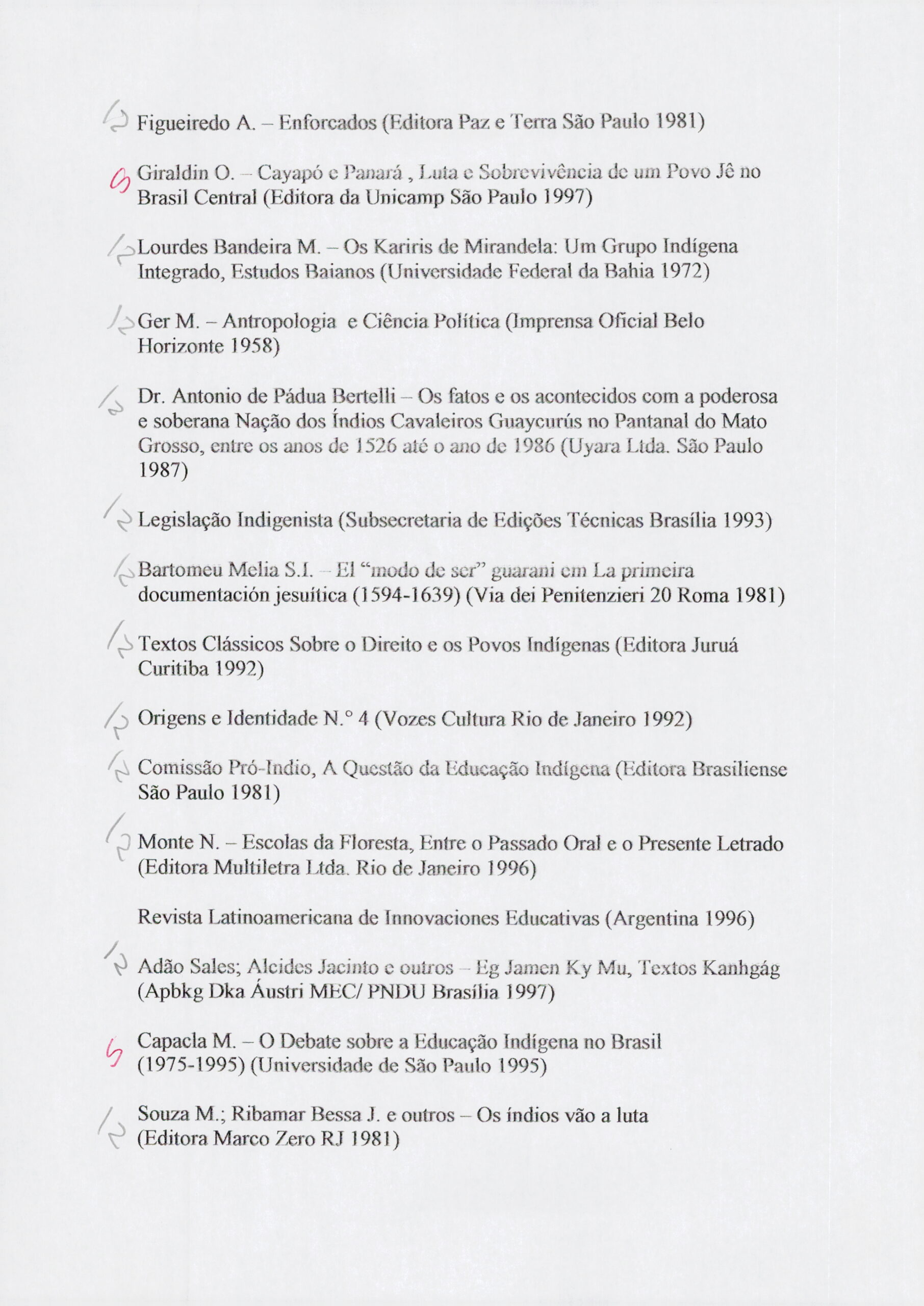 Figueiredo A. – Enforcados (Editora Paz e Terra São Paulo 1981)

Giraldin O. – Cayapó e Panará , Luta e Sobrevivência de um Povo Jê no Brasil Central (Editora da Unicamp São Paulo 1997)

Lourdes Bandeira M. – Os Kariris de Mirandela: Um Grupo Indígena Integrado, Estudos Baianos (Universidade Federal da Bahia 1972)

Ger M. – Antropologia e Ciência Política (Imprensa Oficial Belo Horizonte 1958)

Dr. Antonio de Pádua Bertelli – Os fatos e os acontecidos com a poderosa e soberana Nação dos Índios Cavaleiros Guaycurús no Pantanal do Mato Grosso, entre os anos de 1526 até o ano de 1986 (Uyara Ltda. São Paulo 1987)

Legislação Indigenista (Subsecretaria de Edições Técnicas Brasília 1993)

Bartomeu Melia S.I. – El "modo de ser" guarani em La primeira documentación jesuítica (1594-1639) (Via dei Penitenzieri 20 Roma 1981)

Textos Clássicos Sobre o Direito e os Povos Indígenas (Editora Juruá Curitiba 1992)

Origens e Identidade N.° 4 (Vozes Cultura Rio de Janeiro 1992)

Comissão Pró-Indio, A Questão da Educação Indígena (Editora Brasiliense São Paulo 1981)

Monte N. – Escolas da Floresta, Entre o Passado Oral e o Presente Letrado (Editora Multiletra Ltda. Rio de Janeiro 1996)

Revista Latinoamericana de Innovaciones Educativas (Argentina 1996)

Adão Sales; Alcides Jacinto e outros – Eg Jamen Ky Mu, Textos Kanhgág (Apbkg Dka Áustri MEC/ PNDU Brasília 1997)

Capacla M. – O Debate sobre a Educação Indígena no Brasil (1975-1995) (Universidade de São Paulo 1995)

Souza M.; Ribamar Bessa J. e outros – Os índios vão a luta (Editora Marco Zero RJ 1981)